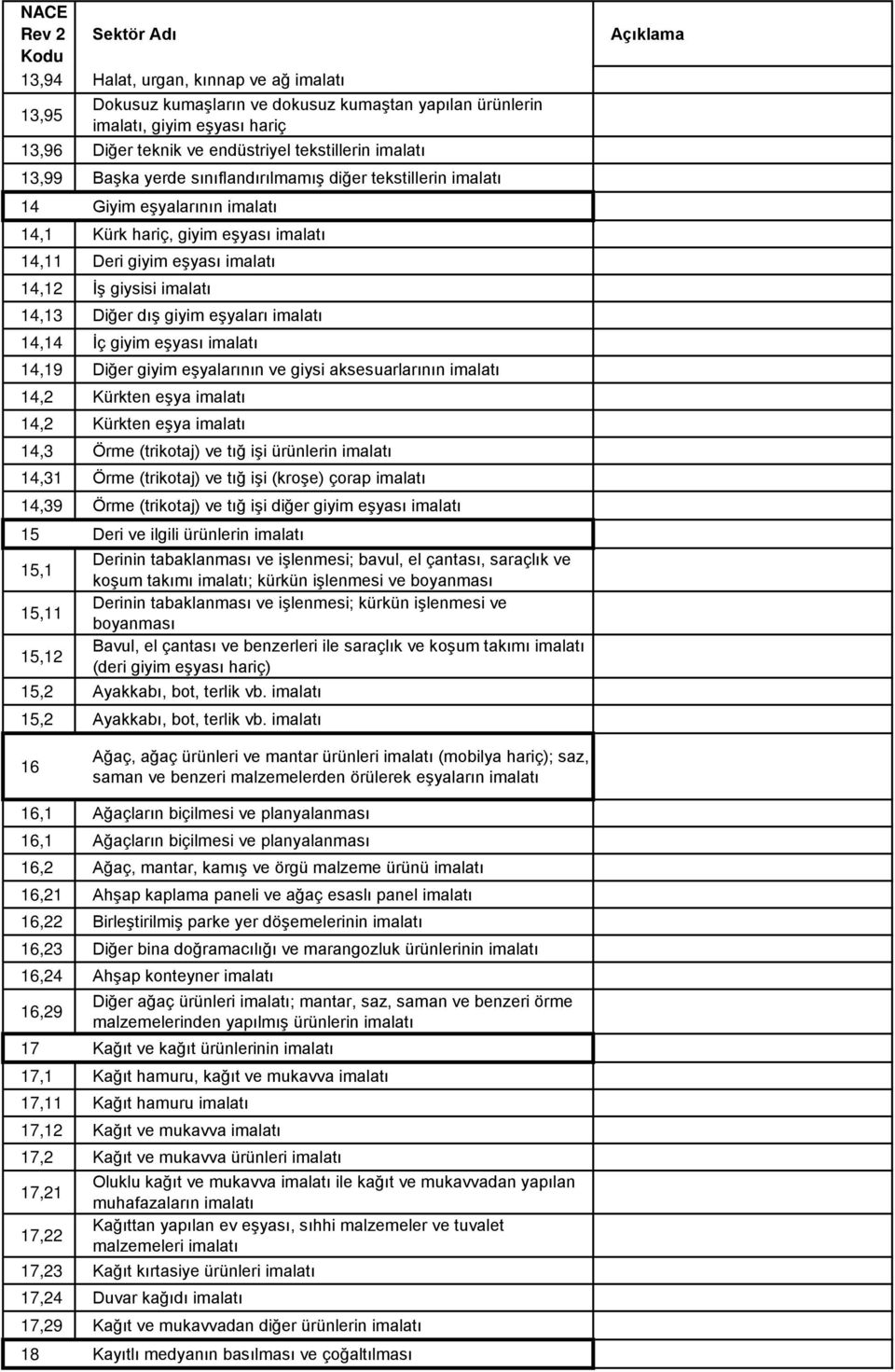 | NACE Rev 2 Kodu | Sektör Adı | Açıklama |
|---|---|---|
| 13,94 | Halat, urgan, kınnap ve ağ imalatı | |
| 13,95 | Dokusuz kumaşların ve dokusuz kumaştan yapılan ürünlerin imalatı, giyim eşyası hariç | |
| 13,96 | Diğer teknik ve endüstriyel tekstillerin imalatı | |
| 13,99 | Başka yerde sınıflandırılmamış diğer tekstillerin imalatı | |
| 14 | Giyim eşyalarının imalatı | |
| 14,1 | Kürk hariç, giyim eşyası imalatı | |
| 14,11 | Deri giyim eşyası imalatı | |
| 14,12 | İş giysisi imalatı | |
| 14,13 | Diğer dış giyim eşyaları imalatı | |
| 14,14 | İç giyim eşyası imalatı | |
| 14,19 | Diğer giyim eşyalarının ve giysi aksesuarlarının imalatı | |
| 14,2 | Kürkten eşya imalatı | |
| 14,2 | Kürkten eşya imalatı | |
| 14,3 | Örme (trikotaj) ve tığ işi ürünlerin imalatı | |
| 14,31 | Örme (trikotaj) ve tığ işi (kroşe) çorap imalatı | |
| 14,39 | Örme (trikotaj) ve tığ işi diğer giyim eşyası imalatı | |
| 15 | Deri ve ilgili ürünlerin imalatı | |
| 15,1 | Derinin tabaklanması ve işlenmesi; bavul, el çantası, saraçlık ve koşum takımı imalatı; kürkün işlenmesi ve boyanması | |
| 15,11 | Derinin tabaklanması ve işlenmesi; kürkün işlenmesi ve boyanması | |
| 15,12 | Bavul, el çantası ve benzerleri ile saraçlık ve koşum takımı imalatı (deri giyim eşyası hariç) | |
| 15,2 | Ayakkabı, bot, terlik vb. imalatı | |
| 15,2 | Ayakkabı, bot, terlik vb. imalatı | |
| 16 | Ağaç, ağaç ürünleri ve mantar ürünleri imalatı (mobilya hariç); saz, saman ve benzeri malzemelerden örülerek eşyaların imalatı | |
| 16,1 | Ağaçların biçilmesi ve planyalanması | |
| 16,1 | Ağaçların biçilmesi ve planyalanması | |
| 16,2 | Ağaç, mantar, kamış ve örgü malzeme ürünü imalatı | |
| 16,21 | Ahşap kaplama paneli ve ağaç esaslı panel imalatı | |
| 16,22 | Birleştirilmiş parke yer döşemelerinin imalatı | |
| 16,23 | Diğer bina doğramacılığı ve marangozluk ürünlerinin imalatı | |
| 16,24 | Ahşap konteyner imalatı | |
| 16,29 | Diğer ağaç ürünleri imalatı; mantar, saz, saman ve benzeri örme malzemelerinden yapılmış ürünlerin imalatı | |
| 17 | Kağıt ve kağıt ürünlerinin imalatı | |
| 17,1 | Kağıt hamuru, kağıt ve mukavva imalatı | |
| 17,11 | Kağıt hamuru imalatı | |
| 17,12 | Kağıt ve mukavva imalatı | |
| 17,2 | Kağıt ve mukavva ürünleri imalatı | |
| 17,21 | Oluklu kağıt ve mukavva imalatı ile kağıt ve mukavvadan yapılan muhafazaların imalatı | |
| 17,22 | Kağıttan yapılan ev eşyası, sıhhi malzemeler ve tuvalet malzemeleri imalatı | |
| 17,23 | Kağıt kırtasiye ürünleri imalatı | |
| 17,24 | Duvar kağıdı imalatı | |
| 17,29 | Kağıt ve mukavvadan diğer ürünlerin imalatı | |
| 18 | Kayıtlı medyanın basılması ve çoğaltılması | |